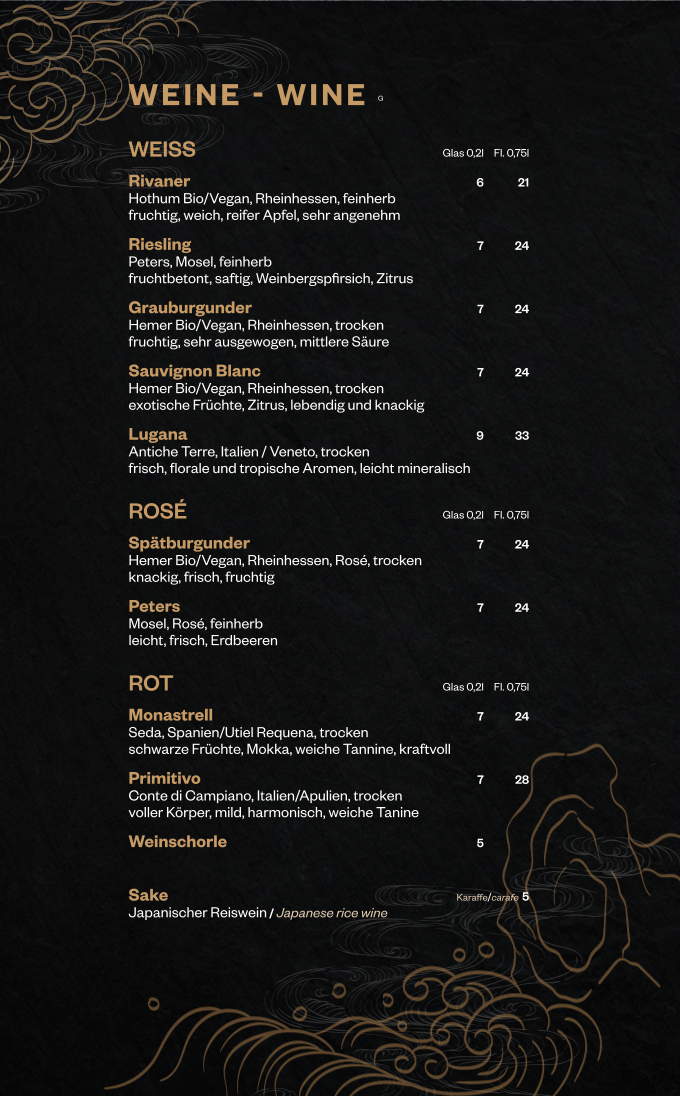 WEINE - WINE G

WEISS Glas 0,2l Fl. 0,75l

Rivaner 6 21
Hothum Bio/Vegan, Rheinhessen, feinherb
fruchtig, weich, reifer Apfel, sehr angenehm

Riesling 7 24
Peters, Mosel, feinherb
fruchtbetont, saftig, Weinbergspfirsich, Zitrus

Grauburgunder 7 24
Hemer Bio/Vegan, Rheinhessen, trocken
fruchtig, sehr ausgewogen, mittlere Säure

Sauvignon Blanc 7 24
Hemer Bio/Vegan, Rheinhessen, trocken
exotische Früchte, Zitrus, lebendig und knackig

Lugana 9 33
Antiche Terre, Italien / Veneto, trocken
frisch, florale und tropische Aromen, leicht mineralisch

ROSÉ Glas 0,2l Fl. 0,75l

Spätburgunder 7 24
Hemer Bio/Vegan, Rheinhessen, Rosé, trocken
knackig, frisch, fruchtig

Peters 7 24
Mosel, Rosé, feinherb
leicht, frisch, Erdbeeren

ROT Glas 0,2l Fl. 0,75l

Monastrell 7 24
Seda, Spanien/Utiel Requena, trocken
schwarze Früchte, Mokka, weiche Tannine, kraftvoll

Primitivo 7 28
Conte di Campiano, Italien/Apulien, trocken
voller Körper, mild, harmonisch, weiche Tanine

Weinschorle 5

Sake Karaffe/carafe 5
Japanischer Reiswein / Japanese rice wine